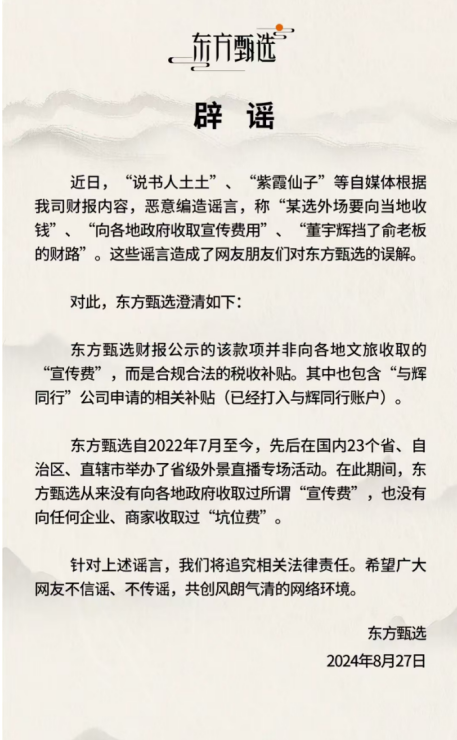 东方甄选

辟谣

近日，“说书人土土”、“紫霞仙子”等自媒体根据我司财报内容，恶意编造谣言，称“某选外场要向当地收钱”、“向各地政府收取宣传费用”、“董宇辉挡了俞老板的财路”。这些谣言造成了网友朋友们对东方甄选的误解。

对此，东方甄选澄清如下：

东方甄选财报公示的该款项并非向各地文旅收取的“宣传费”，而是合规合法的税收补贴。其中也包含“与辉同行”公司申请的相关补贴（已经打入与辉同行账户）。

东方甄选自2022年7月至今，先后在国内23个省、自治区、直辖市举办了省级外景直播专场活动。在此期间，东方甄选从来没有向各地政府收取过所谓“宣传费”，也没有向任何企业、商家收取过“坑位费”。

针对上述谣言，我们将追究相关法律责任。希望广大网友不信谣、不传谣，共创风朗气清的网络环境。

东方甄选
2024年8月27日